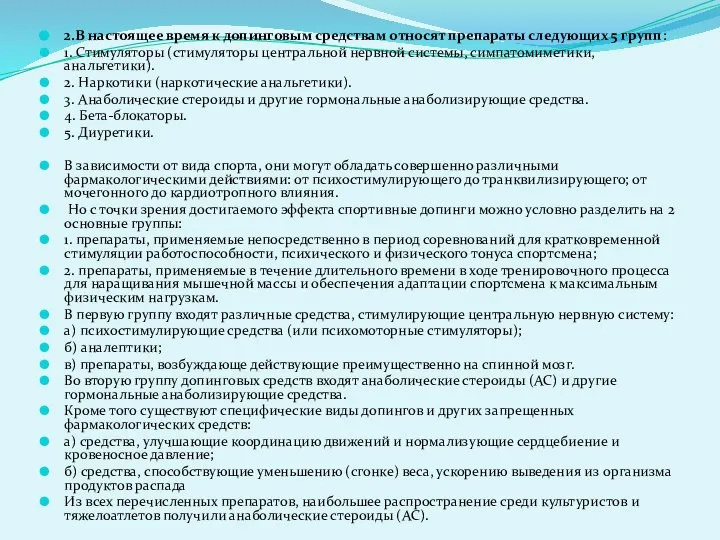 2.В настоящее время к допинговым средствам относят препараты следующих 5 групп:

1. Стимуляторы (стимуляторы центральной нервной системы, симпатомиметики, анальгетики).

2. Наркотики (наркотические анальгетики).

3. Анаболические стероиды и другие гормональные анаболизирующие средства.

4. Бета-блокаторы.

5. Диуретики.

В зависимости от вида спорта, они могут обладать совершенно различными фармакологическими действиями: от психостимулирующего до транквилизирующего; от мочегонного до кардиотропного влияния.

Но с точки зрения достигаемого эффекта спортивные допинги можно условно разделить на 2 основные группы:

1. препараты, применяемые непосредственно в период соревнований для кратковременной стимуляции работоспособности, психического и физического тонуса спортсмена;

2. препараты, применяемые в течение длительного времени в ходе тренировочного процесса для наращивания мышечной массы и обеспечения адаптации спортсмена к максимальным физическим нагрузкам.

В первую группу входят различные средства, стимулирующие центральную нервную систему:

а) психостимулирующие средства (или психомоторные стимуляторы);

б) аналептики;

в) препараты, возбуждающе действующие преимущественно на спинной мозг.

Во вторую группу допинговых средств входят анаболические стероиды (АС) и другие гормональные анаболизирующие средства.

Кроме того существуют специфические виды допингов и других запрещенных фармакологических средств:

а) средства, улучшающие координацию движений и нормализующие сердцебиение и кровеносное давление;

б) средства, способствующие уменьшению (сгонке) веса, ускорению выведения из организма продуктов распада

Из всех перечисленных препаратов, наибольшее распространение среди культуристов и тяжелоатлетов получили анаболические стероиды (АС).